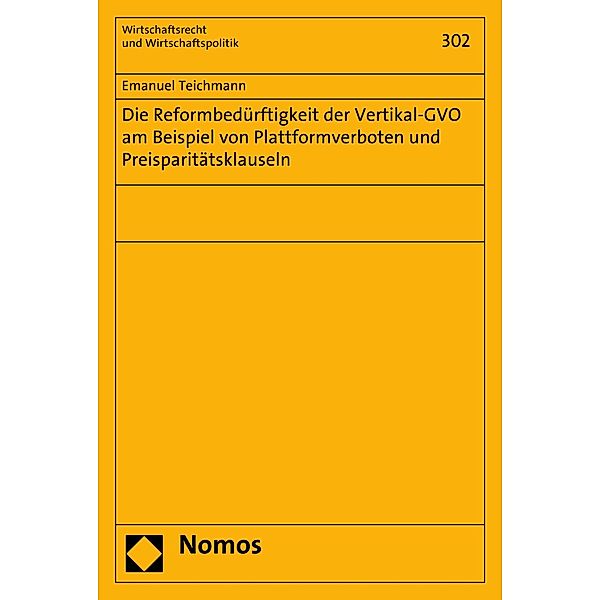 Wirtschaftsrecht
und Wirtschaftspolitik

302

Emanuel Teichmann

Die Reformbedürftigkeit der Vertikal-GVO am Beispiel von Plattformverboten und Preisparitätsklauseln

Nomos